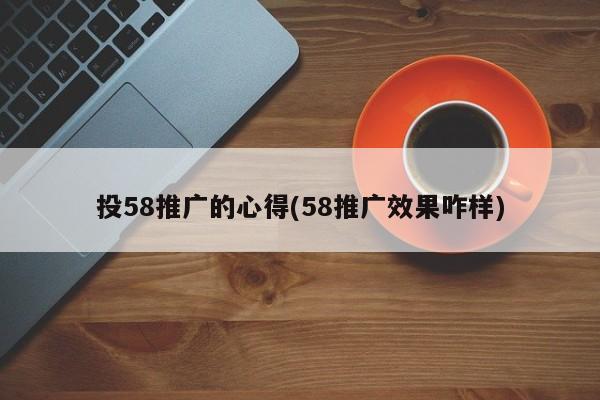 投58推广的心得(58推广效果咋样)